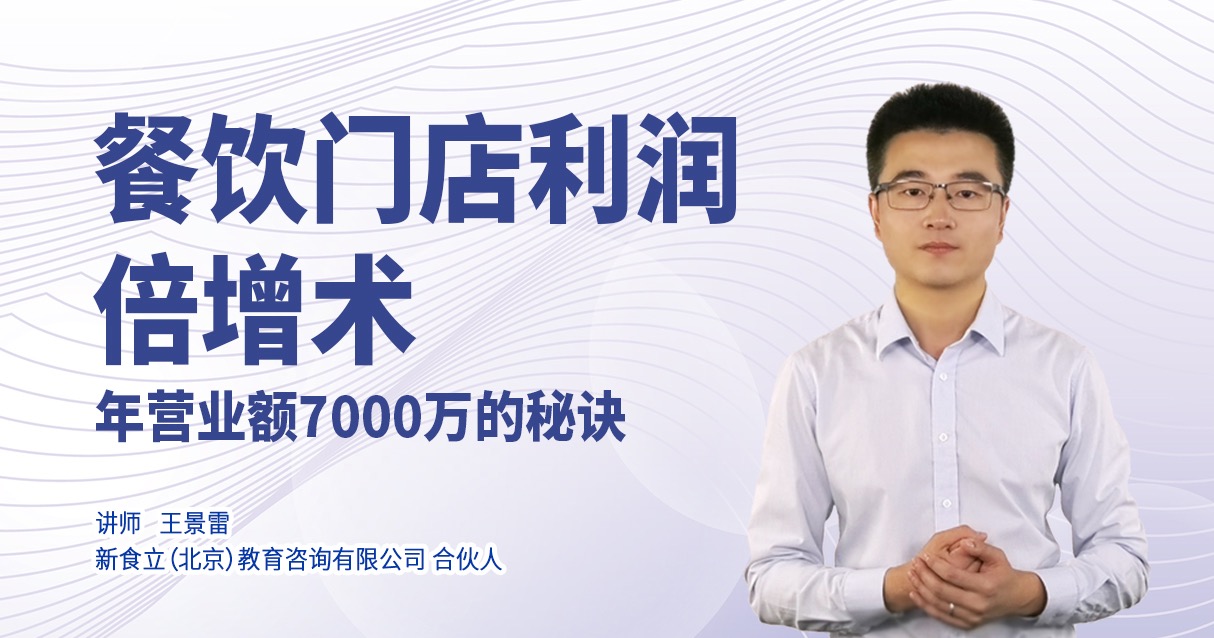 餐饮门店利润倍增术

年营业额7000万的秘诀

讲师 王景雷
新食立(北京)教育咨询有限公司 合伙人